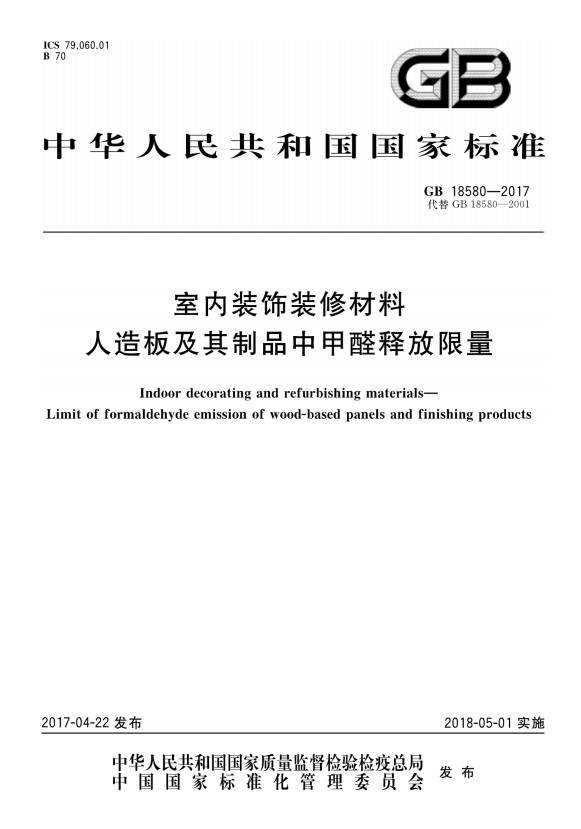 ICS 79.060.01
B 70

GB

中华人民共和国国家标准

GB 18580—2017
代替 GB 18580—2001

室内装饰装修材料
人造板及其制品中甲醛释放限量

Indoor decorating and refurbishing materials—
Limit of formaldehyde emission of wood-based panels and finishing products

2017-04-22 发布

2018-05-01 实施

中华人民共和国国家质量监督检验检疫总局
中国国家标准化管理委员会
发布